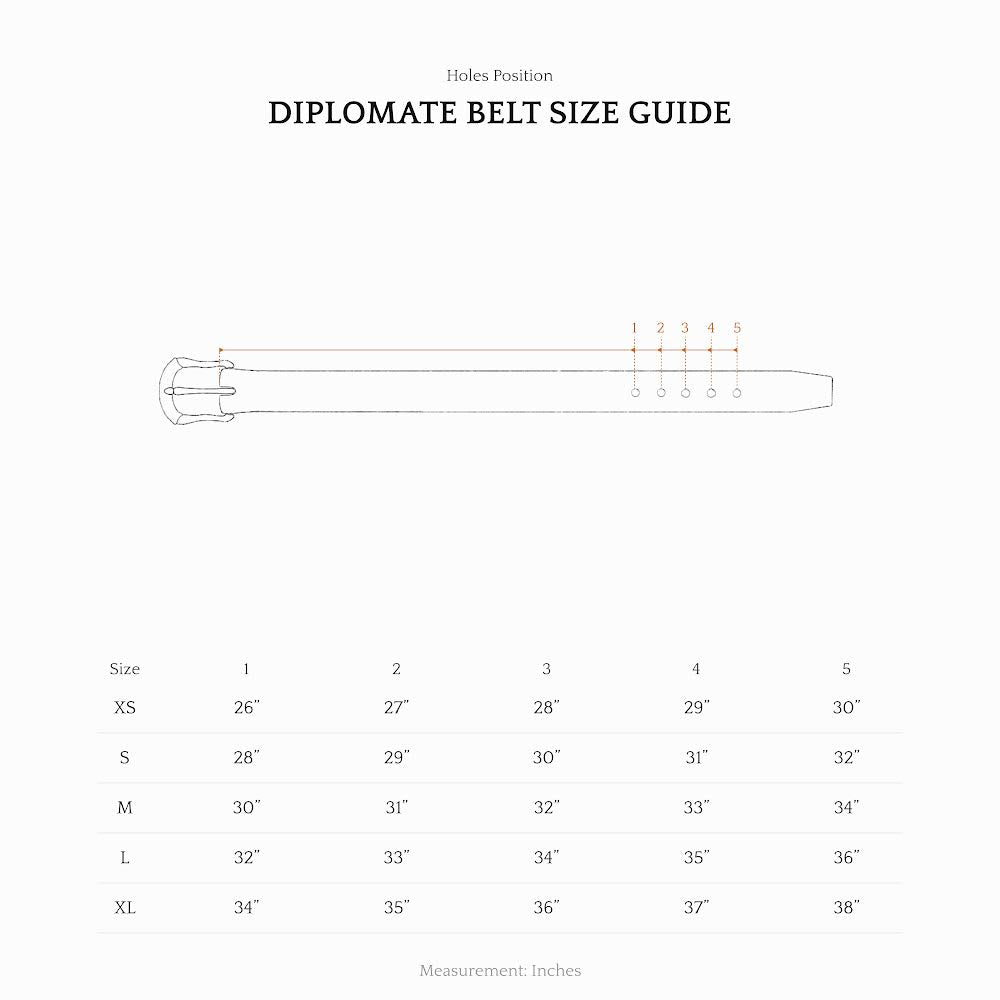 Holes Position

DIPLOMATE BELT SIZE GUIDE

1 2 3 4 5

| Size | 1 | 2 | 3 | 4 | 5 |
|---|---|---|---|---|---|
| XS | 26" | 27" | 28" | 29" | 30" |
| S | 28" | 29" | 30" | 31" | 32" |
| M | 30" | 31" | 32" | 33" | 34" |
| L | 32" | 33" | 34" | 35" | 36" |
| XL | 34" | 35" | 36" | 37" | 38" |

Measurement: Inches